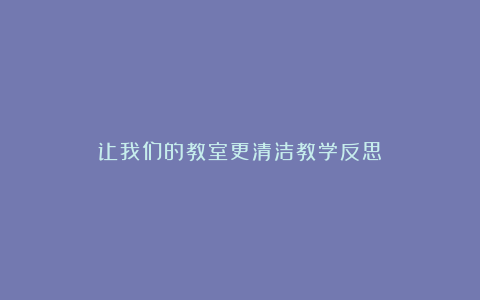 让我们的教室更清洁教学反思